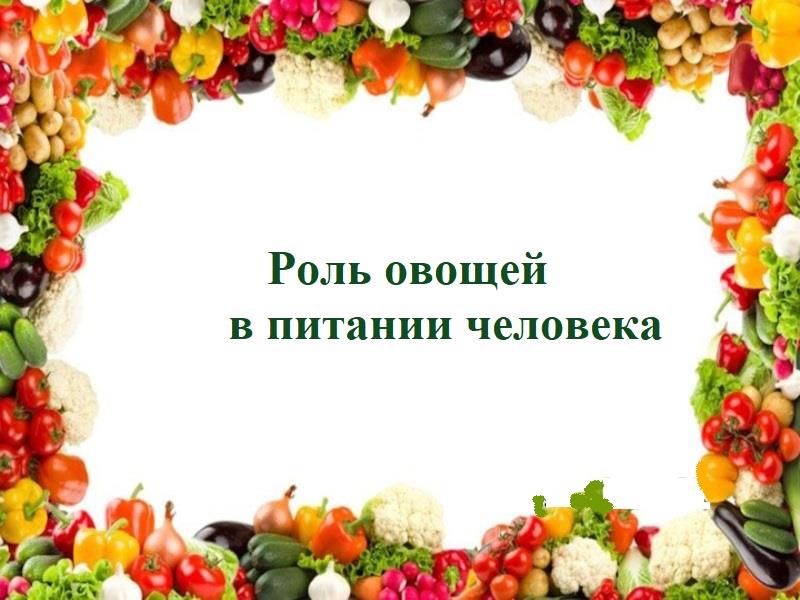 Роль овощей
в питании человека